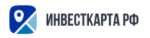 ИНВЕСТКАРТА РФ